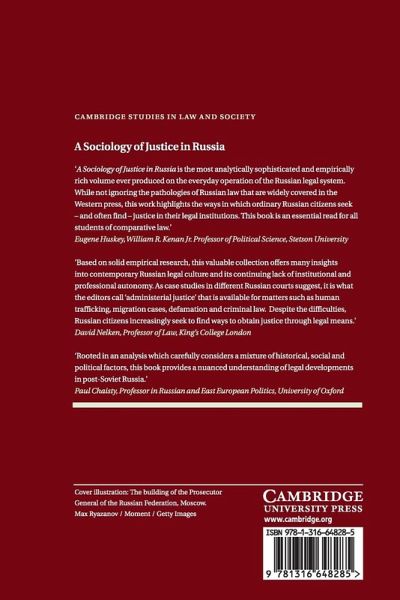 CAMBRIDGE STUDIES IN LAW AND SOCIETY

A Sociology of Justice in Russia

'A Sociology of Justice in Russia is the most analytically sophisticated and empirically rich volume ever produced on the everyday operation of the Russian legal system. While not ignoring the pathologies of Russian law that are widely covered in the Western press, this work highlights the ways in which ordinary Russian citizens seek – and often find – justice in their legal institutions. This book is an essential read for all students of comparative law.'
Eugene Huskey, William R. Kenan Jr. Professor of Political Science, Stetson University

'Based on solid empirical research, this valuable collection offers many insights into contemporary Russian legal culture and its continuing lack of institutional and professional autonomy. As case studies in different Russian courts suggest, it is what the editors call 'administerial justice' that is available for matters such as human trafficking, migration cases, defamation and criminal law. Despite the difficulties, Russian citizens increasingly seek to find ways to obtain justice through legal means.'
David Nelken, Professor of Law, King's College London

'Rooted in an analysis which carefully considers a mixture of historical, social and political factors, this book provides a nuanced understanding of legal developments in post-Soviet Russia.'
Paul Chaisty, Professor in Russian and East European Politics, University of Oxford

Cover illustration: The building of the Prosecutor General of the Russian Federation, Moscow. Max Ryazanov / Moment / Getty Images

CAMBRIDGE
UNIVERSITY PRESS
www.cambridge.org

ISBN 978-1-316-64828-5

9 781316 648285 >